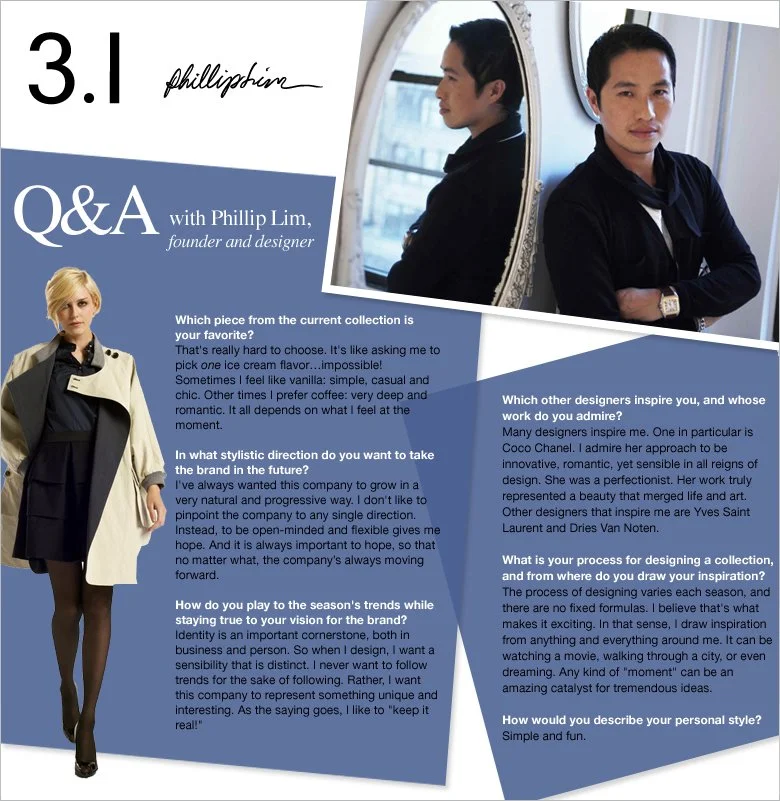 3.1 phillip lim

Q&A with Phillip Lim, founder and designer

Which piece from the current collection is your favorite?
That's really hard to choose. It's like asking me to pick one ice cream flavor…impossible! Sometimes I feel like vanilla: simple, casual and chic. Other times I prefer coffee: very deep and romantic. It all depends on what I feel at the moment.

In what stylistic direction do you want to take the brand in the future?
I've always wanted this company to grow in a very natural and progressive way. I don't like to pinpoint the company to any single direction. Instead, to be open-minded and flexible gives me hope. And it is always important to hope, so that no matter what, the company's always moving forward.

How do you play to the season's trends while staying true to your vision for the brand?
Identity is an important cornerstone, both in business and person. So when I design, I want a sensibility that is distinct. I never want to follow trends for the sake of following. Rather, I want this company to represent something unique and interesting. As the saying goes, I like to "keep it real!"

Which other designers inspire you, and whose work do you admire?
Many designers inspire me. One in particular is Coco Chanel. I admire her approach to be innovative, romantic, yet sensible in all reigns of design. She was a perfectionist. Her work truly represented a beauty that merged life and art. Other designers that inspire me are Yves Saint Laurent and Dries Van Noten.

What is your process for designing a collection, and from where do you draw your inspiration?
The process of designing varies each season, and there are no fixed formulas. I believe that's what makes it exciting. In that sense, I draw inspiration from anything and everything around me. It can be watching a movie, walking through a city, or even dreaming. Any kind of "moment" can be an amazing catalyst for tremendous ideas.

How would you describe your personal style?
Simple and fun.